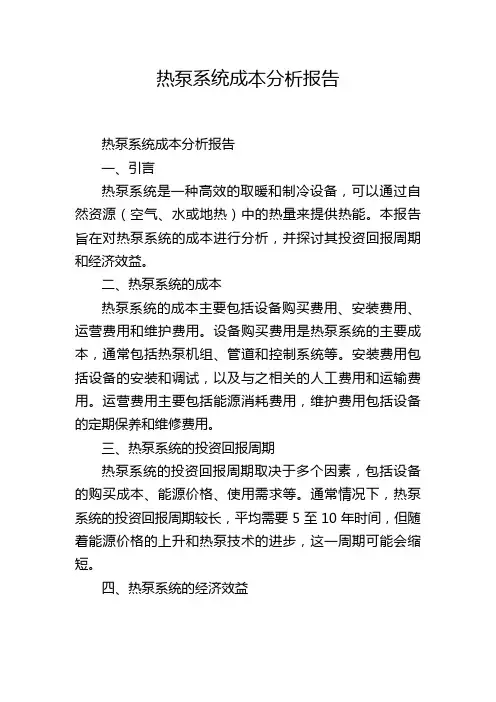 热泵系统成本分析报告

热泵系统成本分析报告

一、引言

热泵系统是一种高效的取暖和制冷设备，可以通过自然资源（空气、水或地热）中的热量来提供热能。本报告旨在对热泵系统的成本进行分析，并探讨其投资回报周期和经济效益。

二、热泵系统的成本

热泵系统的成本主要包括设备购买费用、安装费用、运营费用和维护费用。设备购买费用是热泵系统的主要成本，通常包括热泵机组、管道和控制系统等。安装费用包括设备的安装和调试，以及与之相关的人工费用和运输费用。运营费用主要包括能源消耗费用，维护费用包括设备的定期保养和维修费用。

三、热泵系统的投资回报周期

热泵系统的投资回报周期取决于多个因素，包括设备的购买成本、能源价格、使用需求等。通常情况下，热泵系统的投资回报周期较长，平均需要 5 至 10 年时间，但随着能源价格的上升和热泵技术的进步，这一周期可能会缩短。

四、热泵系统的经济效益